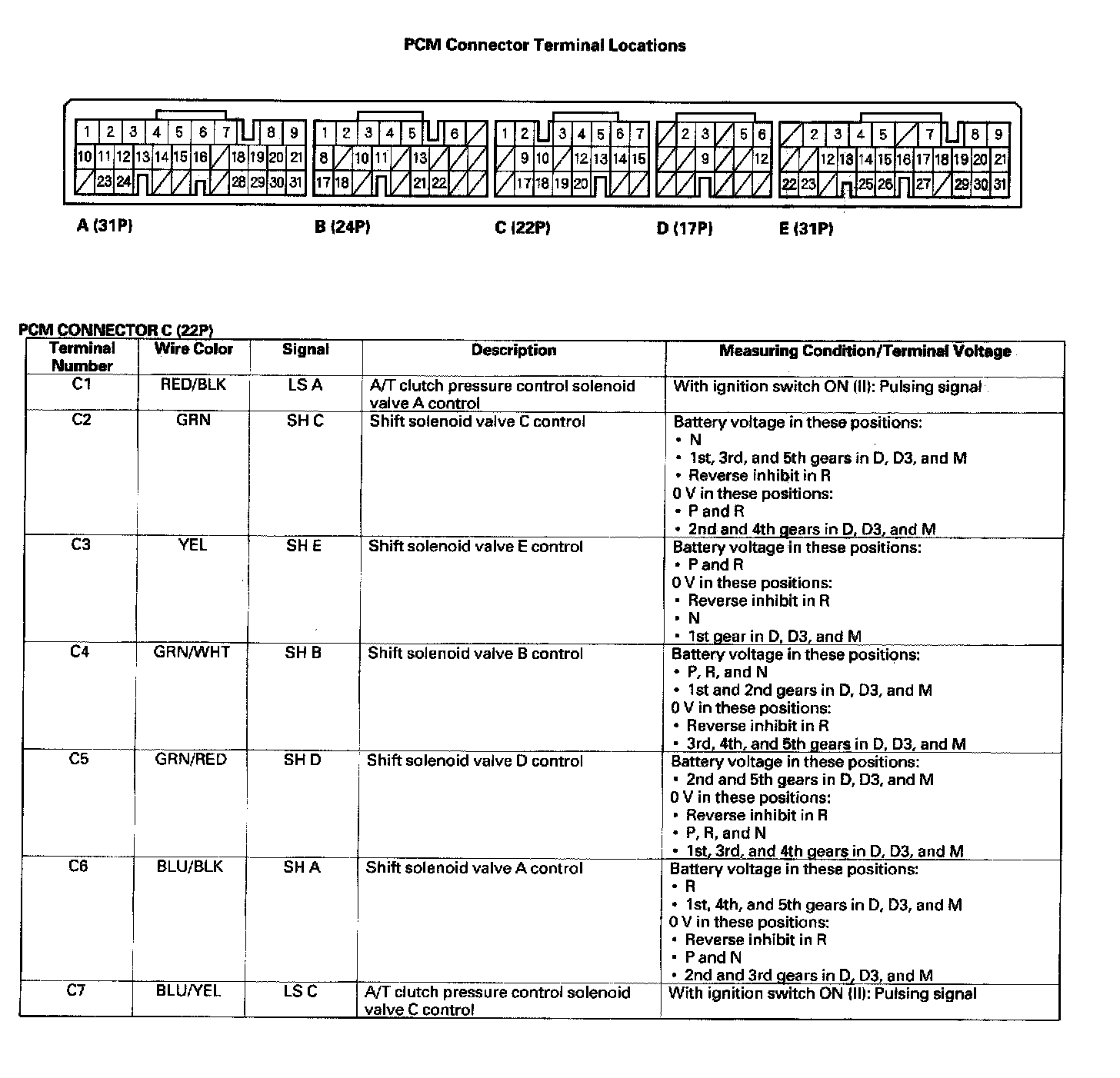 PCM Connector Terminal Locations

1 2 3 4 5 6 7 8 9
10 11 12 13 14 15 16 18 19 20 21
23 24 28 29 30 31

1 2 3 4 5 6
8 10 11 13
17 18 21 22

1 2 3 4 5 6 7
9 10 12 13 14 15
17 18 19 20

2 3 5 6
9 12

2 3 4 5 7 8 9
12 13 14 15 16 17 18 19 20 21
22 23 25 26 27 29 30 31

A (31P) B (24P) C (22P) D (17P) E (31P)

PCM CONNECTOR C (22P)

| Terminal Number | Wire Color | Signal | Description | Measuring Condition/Terminal Voltage |
|---|---|---|---|---|
| C1 | RED/BLK | LS A | A/T clutch pressure control solenoid valve A control | With ignition switch ON (II): Pulsing signal |
| C2 | GRN | SH C | Shift solenoid valve C control | Battery voltage in these positions: • N • 1st, 3rd, and 5th gears in D, D3, and M • Reverse inhibit in R 0 V in these positions: • P and R • 2nd and 4th gears in D, D3, and M |
| C3 | YEL | SH E | Shift solenoid valve E control | Battery voltage in these positions: • P and R 0 V in these positions: • Reverse inhibit in R • N • 1st gear in D, D3, and M |
| C4 | GRN/WHT | SH B | Shift solenoid valve B control | Battery voltage in these positions: • P, R, and N • 1st and 2nd gears in D, D3, and M 0 V in these positions: • Reverse inhibit in R • 3rd, 4th, and 5th gears in D, D3, and M |
| C5 | GRN/RED | SH D | Shift solenoid valve D control | Battery voltage in these positions: • 2nd and 5th gears in D, D3, and M 0 V in these positions: • Reverse inhibit in R • P, R, and N • 1st, 3rd, and 4th gears in D, D3, and M |
| C6 | BLU/BLK | SH A | Shift solenoid valve A control | Battery voltage in these positions: • R • 1st, 4th, and 5th gears in D, D3, and M 0 V in these positions: • Reverse inhibit in R • P and N • 2nd and 3rd gears in D, D3, and M |
| C7 | BLU/YEL | LS C | A/T clutch pressure control solenoid valve C control | With ignition switch ON (II): Pulsing signal |